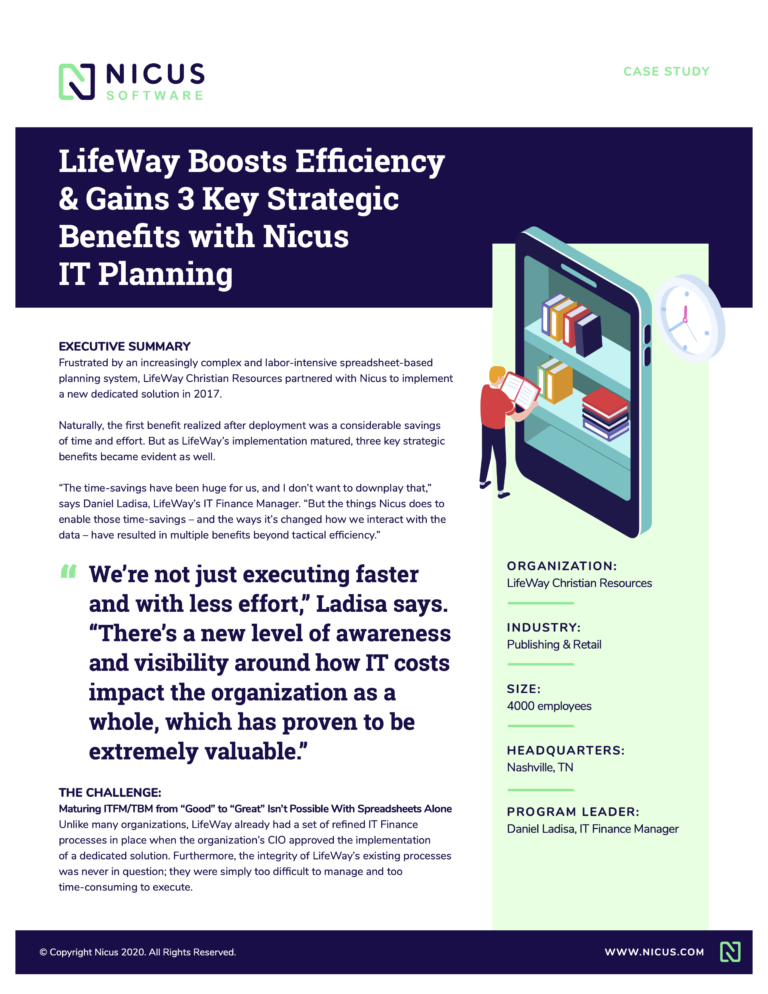 NICUS
SOFTWARE

CASE STUDY

LifeWay Boosts Efficiency & Gains 3 Key Strategic Benefits with Nicus IT Planning

EXECUTIVE SUMMARY
Frustrated by an increasingly complex and labor-intensive spreadsheet-based planning system, LifeWay Christian Resources partnered with Nicus to implement a new dedicated solution in 2017.

Naturally, the first benefit realized after deployment was a considerable savings of time and effort. But as LifeWay's implementation matured, three key strategic benefits became evident as well.

"The time-savings have been huge for us, and I don't want to downplay that," says Daniel Ladisa, LifeWay's IT Finance Manager. "But the things Nicus does to enable those time-savings – and the ways it's changed how we interact with the data – have resulted in multiple benefits beyond tactical efficiency."

" We're not just executing faster and with less effort," Ladisa says. "There's a new level of awareness and visibility around how IT costs impact the organization as a whole, which has proven to be extremely valuable."

THE CHALLENGE:
Maturing ITFM/TBM from "Good" to "Great" Isn't Possible With Spreadsheets Alone
Unlike many organizations, LifeWay already had a set of refined IT Finance processes in place when the organization's CIO approved the implementation of a dedicated solution. Furthermore, the integrity of LifeWay's existing processes was never in question; they were simply too difficult to manage and too time-consuming to execute.

ORGANIZATION:
LifeWay Christian Resources

INDUSTRY:
Publishing & Retail

SIZE:
4000 employees

HEADQUARTERS:
Nashville, TN

PROGRAM LEADER:
Daniel Ladisa, IT Finance Manager

© Copyright Nicus 2020. All Rights Reserved.

WWW.NICUS.COM